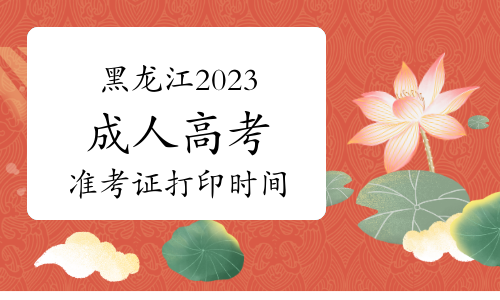 黑龙江2023
成人高考
准考证打印时间